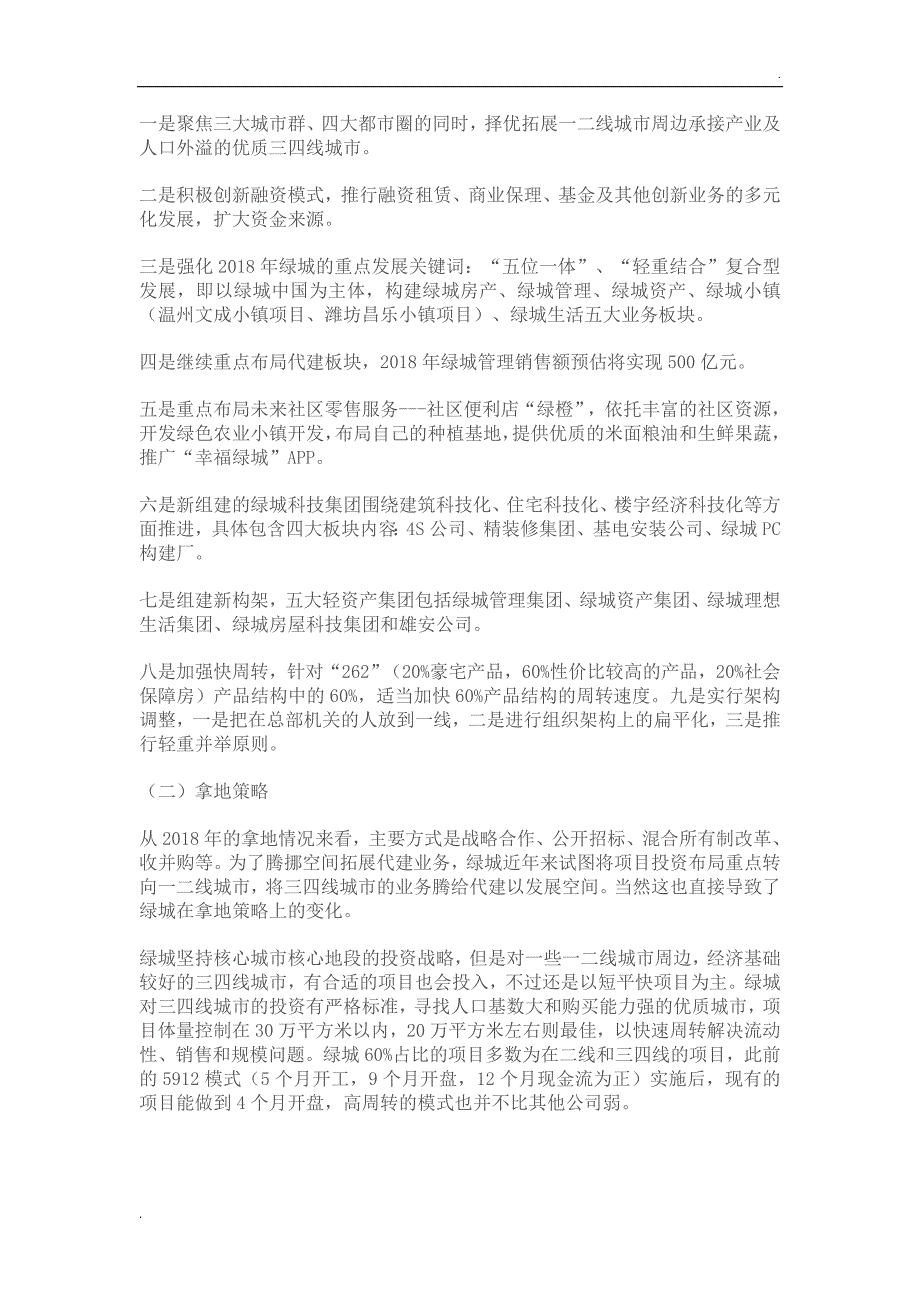 .

一是聚焦三大城市群、四大都市圈的同时，择优拓展一二线城市周边承接产业及人口外溢的优质三四线城市。

二是积极创新融资模式，推行融资租赁、商业保理、基金及其他创新业务的多元化发展，扩大资金来源。

三是强化 2018 年绿城的重点发展关键词：“五位一体”、“轻重结合”复合型发展，即以绿城中国为主体，构建绿城房产、绿城管理、绿城资产、绿城小镇（温州文成小镇项目、潍坊昌乐小镇项目）、绿城生活五大业务板块。

四是继续重点布局代建板块，2018 年绿城管理销售额预估将实现 500 亿元。

五是重点布局未来社区零售服务---社区便利店“绿橙”，依托丰富的社区资源，开发绿色农业小镇开发，布局自己的种植基地，提供优质的米面粮油和生鲜果蔬，推广“幸福绿城”APP。

六是新组建的绿城科技集团围绕建筑科技化、住宅科技化、楼宇经济科技化等方面推进，具体包含四大板块内容：4S 公司、精装修集团、基电安装公司、绿城 PC 构建厂。

七是组建新构架，五大轻资产集团包括绿城管理集团、绿城资产集团、绿城理想生活集团、绿城房屋科技集团和雄安公司。

八是加强快周转，针对“262”（20%豪宅产品，60%性价比较高的产品，20%社会保障房）产品结构中的 60%，适当加快 60%产品结构的周转速度。九是实行架构调整，一是把在总部机关的人放到一线，二是进行组织架构上的扁平化，三是推行轻重并举原则。

（二）拿地策略

从 2018 年的拿地情况来看，主要方式是战略合作、公开招标、混合所有制改革、收并购等。为了腾挪空间拓展代建业务，绿城近年来试图将项目投资布局重点转向一二线城市，将三四线城市的业务腾给代建以发展空间。当然这也直接导致了绿城在拿地策略上的变化。

绿城坚持核心城市核心地段的投资战略，但是对一些一二线城市周边，经济基础较好的三四线城市，有合适的项目也会投入，不过还是以短平快项目为主。绿城对三四线城市的投资有严格标准，寻找人口基数大和购买能力强的优质城市，项目体量控制在 30 万平方米以内，20 万平方米左右则最佳，以快速周转解决流动性、销售和规模问题。绿城 60%占比的项目多数为在二线和三四线的项目，此前的 5912 模式（5 个月开工，9 个月开盘，12 个月现金流为正）实施后，现有的项目能做到 4 个月开盘，高周转的模式也并不比其他公司弱。

.